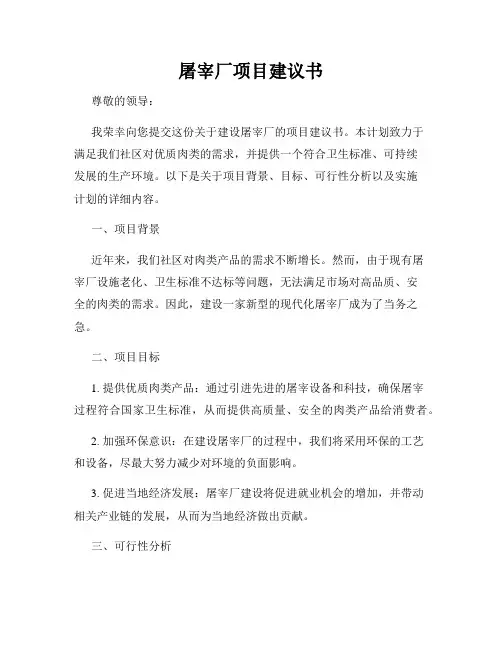 屠宰厂项目建议书

尊敬的领导：

我荣幸向您提交这份关于建设屠宰厂的项目建议书。本计划致力于满足我们社区对优质肉类的需求，并提供一个符合卫生标准、可持续发展的生产环境。以下是关于项目背景、目标、可行性分析以及实施计划的详细内容。

一、项目背景

近年来，我们社区对肉类产品的需求不断增长。然而，由于现有屠宰厂设施老化、卫生标准不达标等问题，无法满足市场对高品质、安全的肉类的需求。因此，建设一家新型的现代化屠宰厂成为了当务之急。

二、项目目标

1. 提供优质肉类产品：通过引进先进的屠宰设备和科技，确保屠宰过程符合国家卫生标准，从而提供高质量、安全的肉类产品给消费者。

2. 加强环保意识：在建设屠宰厂的过程中，我们将采用环保的工艺和设备，尽最大努力减少对环境的负面影响。

3. 促进当地经济发展：屠宰厂建设将促进就业机会的增加，并带动相关产业链的发展，从而为当地经济做出贡献。

三、可行性分析